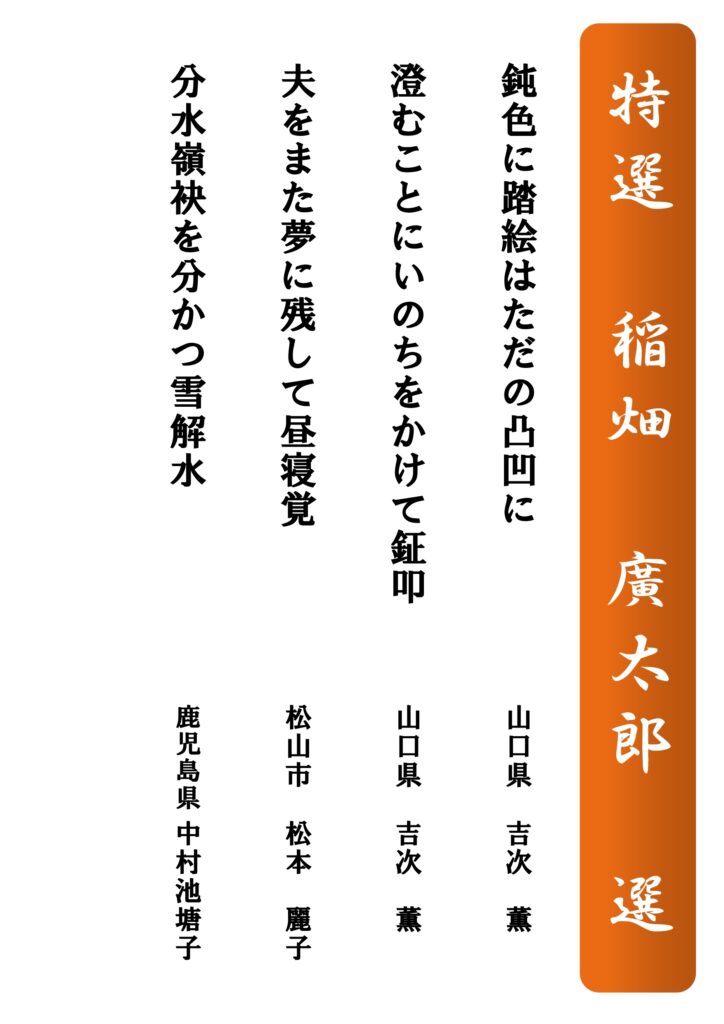 特選 稲畑 廣太郎 選

鈍色に踏絵はただの凸凹に

山口県 吉次 薫

澄むことにいのちをかけて鉦叩

山口県 吉次 薫

夫をまた夢に残して昼寝覚

松山市 松本 麗子

分水嶺袂を分かつ雪解水

鹿児島県 中村池塘子